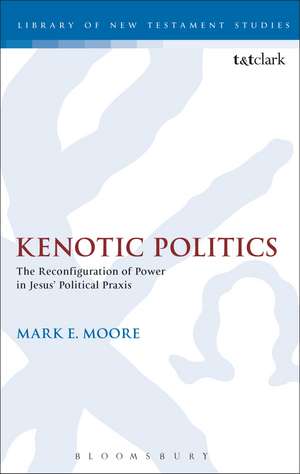 LIBRARY OF NEW TESTAMENT STUDIES

t&tclark

KENOTIC POLITICS

The Reconfiguration of Power in Jesus' Political Praxis

MARK E. MOORE

BLOOMSBURY